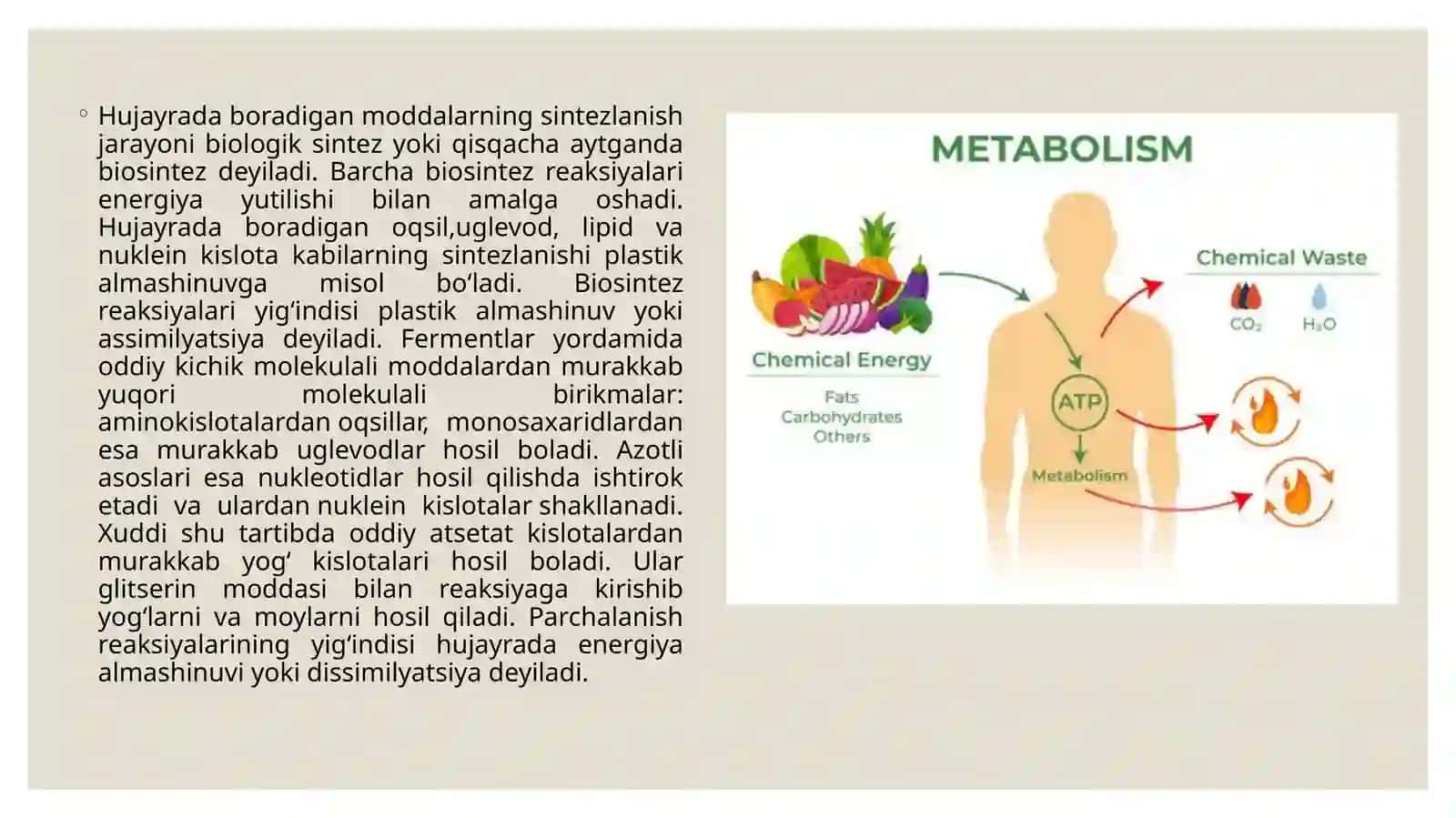 ◦ Hujayrada boradigan moddalarning sintezlanish jarayoni biologik sintez yoki qisqacha aytganda biosintez deyiladi. Barcha biosintez reaksiyalari energiya yutilishi bilan amalga oshadi. Hujayrada boradigan oqsil,uglevod, lipid va nuklein kislota kabilarning sintezlanishi plastik almashinuvga misol bo‘ladi. Biosintez reaksiyalari yig‘indisi plastik almashinuv yoki assimilyatsiya deyiladi. Fermentlar yordamida oddiy kichik molekulali moddalardan murakkab yuqori molekulali birikmalar: aminokislotalardan oqsillar, monosaxaridlardan esa murakkab uglevodlar hosil boladi. Azotli asoslari esa nukleotidlar hosil qilishda ishtirok etadi va ulardan nuklein kislotalar shakllanadi. Xuddi shu tartibda oddiy atsetat kislotalardan murakkab yog‘ kislotalari hosil boladi. Ular glitserin moddasi bilan reaksiyaga kirishib yog‘larni va moylarni hosil qiladi. Parchalanish reaksiyalarining yig‘indisi hujayrada energiya almashinuvi yoki dissimilyatsiya deyiladi.

METABOLISM

Chemical Energy

Fats
Carbohydrates
Others

ATP

Metabolism

Chemical Waste

$CO_2$ $H_2O$